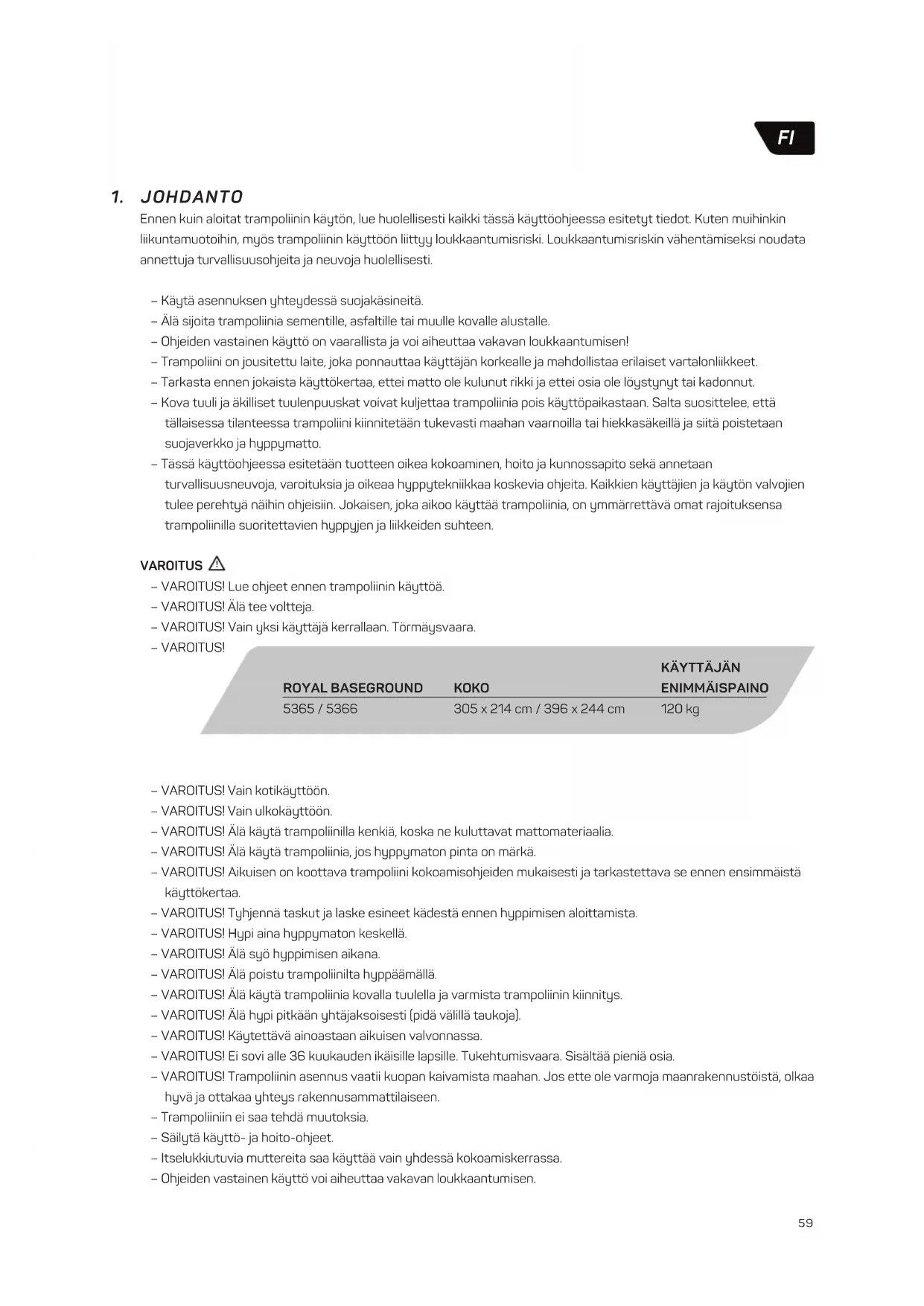 FI

1. JOHDANTO

Ennen kuin aloitat trampoliinin käytön, lue huolellisesti kaikki tässä käyttöohjeessa esitetyt tiedot. Kuten muihinkin liikuntamuotoihin, myös trampoliinin käyttöön liittyy loukkaantumisriski. Loukkaantumisriskin vähentämiseksi noudata annettuja turvallisuusohjeita ja neuvoja huolellisesti.

– Käytä asennuksen yhteydessä suojakäsineitä.
– Älä sijoita trampoliinia sementille, asfaltille tai muulle kovalle alustalle.
– Ohjeiden vastainen käyttö on vaarallista ja voi aiheuttaa vakavan loukkaantumisen!
– Trampoliini on jousitettu laite, joka ponnauttaa käyttäjän korkealle ja mahdollistaa erilaiset vartalonliikkeet.
– Tarkasta ennen jokaista käyttökertaa, ettei matto ole kulunut rikki ja ettei osia ole löystynyt tai kadonnut.
– Kova tuuli ja äkilliset tuulenpuuskat voivat kuljettaa trampoliinia pois käyttöpaikastaan. Salta suosittelee, että tällaisessa tilanteessa trampoliini kiinnitetään tukevasti maahan vaarnoilla tai hiekkasäkeillä ja siitä poistetaan suojaverkko ja hyppymatto.
– Tässä käyttöohjeessa esitetään tuotteen oikea kokoaminen, hoito ja kunnossapito sekä annetaan turvallisuusneuvoja, varoituksia ja oikeaa hyppytekniikkaa koskevia ohjeita. Kaikkien käyttäjien ja käytön valvojien tulee perehtyä näihin ohjeisiin. Jokaisen, joka aikoo käyttää trampoliinia, on ymmärrettävä omat rajoituksensa trampoliinilla suoritettavien hyppyjen ja liikkeiden suhteen.

VAROITUS
– VAROITUS! Lue ohjeet ennen trampoliinin käyttöä.
– VAROITUS! Älä tee voltteja.
– VAROITUS! Vain yksi käyttäjä kerrallaan. Törmäysvaara.
– VAROITUS!

| ROYAL BASEGROUND | KOKO | KÄYTTÄJÄN ENIMMÄISPAINO |
|---|---|---|
| 5365 / 5366 | 305 x 214 cm / 396 x 244 cm | 120 kg |

– VAROITUS! Vain kotikäyttöön.
– VAROITUS! Vain ulkokäyttöön.
– VAROITUS! Älä käytä trampoliinilla kenkiä, koska ne kuluttavat mattomateriaalia.
– VAROITUS! Älä käytä trampoliinia, jos hyppymaton pinta on märkä.
– VAROITUS! Aikuisen on koottava trampoliini kokoamisohjeiden mukaisesti ja tarkastettava se ennen ensimmäistä käyttökertaa.
– VAROITUS! Tyhjennä taskut ja laske esineet kädestä ennen hyppimisen aloittamista.
– VAROITUS! Hypi aina hyppymaton keskellä.
– VAROITUS! Älä syö hyppimisen aikana.
– VAROITUS! Älä poistu trampoliinilta hyppäämällä.
– VAROITUS! Älä käytä trampoliinia kovalla tuulella ja varmista trampoliinin kiinnitys.
– VAROITUS! Älä hypi pitkään yhtäjaksoisesti (pidä välillä taukoja).
– VAROITUS! Käytettävä ainoastaan aikuisen valvonnassa.
– VAROITUS! Ei sovi alle 36 kuukauden ikäisille lapsille. Tukehtumisvaara. Sisältää pieniä osia.
– VAROITUS! Trampoliinin asennus vaatii kuopan kaivamista maahan. Jos ette ole varmoja maanrakennustöistä, olkaa hyvä ja ottakaa yhteys rakennusammattilaiseen.
– Trampoliiniin ei saa tehdä muutoksia.
– Säilytä käyttö- ja hoito-ohjeet.
– Itselukkiutuvia muttereita saa käyttää vain yhdessä kokoamiskerrassa.
– Ohjeiden vastainen käyttö voi aiheuttaa vakavan loukkaantumisen.

59